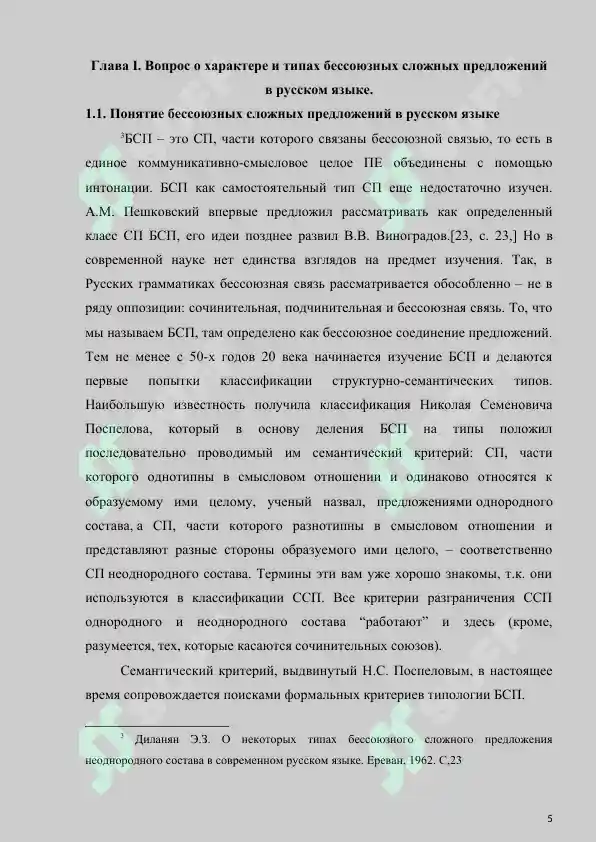 Глава I. Вопрос о характере и типах бессоюзных сложных предложений в русском языке.

1.1. Понятие бессоюзных сложных предложений в русском языке

$^{3}$БСП – это СП, части которого связаны бессоюзной связью, то есть в единое коммуникативно-смысловое целое ПЕ объединены с помощью интонации. БСП как самостоятельный тип СП еще недостаточно изучен. А.М. Пешковский впервые предложил рассматривать как определенный класс СП БСП, его идеи позднее развил В.В. Виноградов.[23, с. 23,] Но в современной науке нет единства взглядов на предмет изучения. Так, в Русских грамматиках бессоюзная связь рассматривается обособленно – не в ряду оппозиции: сочинительная, подчинительная и бессоюзная связь. То, что мы называем БСП, там определено как бессоюзное соединение предложений. Тем не менее с 50-х годов 20 века начинается изучение БСП и делаются первые попытки классификации структурно-семантических типов. Наибольшую известность получила классификация Николая Семеновича Поспелова, который в основу деления БСП на типы положил последовательно проводимый им семантический критерий: СП, части которого однотипны в смысловом отношении и одинаково относятся к образуемому ими целому, ученый назвал, предложениями однородного состава, а СП, части которого разнотипны в смысловом отношении и представляют разные стороны образуемого ими целого, – соответственно СП неоднородного состава. Термины эти вам уже хорошо знакомы, т.к. они используются в классификации ССП. Все критерии разграничения ССП однородного и неоднородного состава "работают" и здесь (кроме, разумеется, тех, которые касаются сочинительных союзов).

Семантический критерий, выдвинутый Н.С. Поспеловым, в настоящее время сопровождается поисками формальных критериев типологии БСП.

$^{3}$ Диланян Э.З. О некоторых типах бессоюзного сложного предложения неоднородного состава в современном русском языке. Ереван. 1962. С,23

5